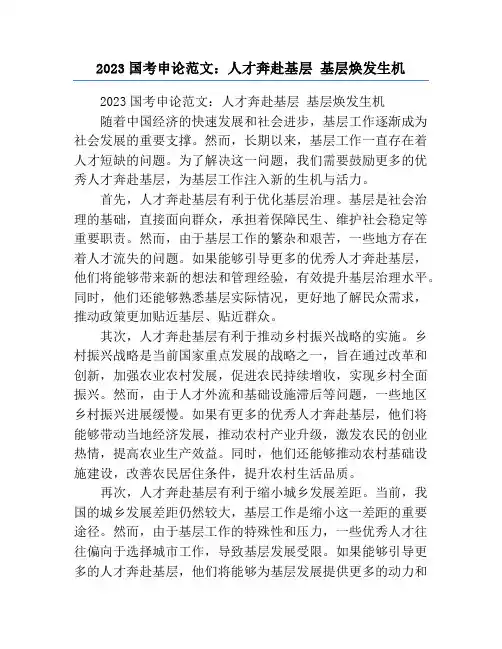 2023 国考申论范文：人才奔赴基层 基层焕发生机

2023 国考申论范文：人才奔赴基层 基层焕发生机

随着中国经济的快速发展和社会进步，基层工作逐渐成为社会发展的重要支撑。然而，长期以来，基层工作一直存在着人才短缺的问题。为了解决这一问题，我们需要鼓励更多的优秀人才奔赴基层，为基层工作注入新的生机与活力。

首先，人才奔赴基层有利于优化基层治理。基层是社会治理的基础，直接面向群众，承担着保障民生、维护社会稳定等重要职责。然而，由于基层工作的繁杂和艰苦，一些地方存在着人才流失的问题。如果能够引导更多的优秀人才奔赴基层，他们将能够带来新的想法和管理经验，有效提升基层治理水平。同时，他们还能够熟悉基层实际情况，更好地了解民众需求，推动政策更加贴近基层、贴近群众。

其次，人才奔赴基层有利于推动乡村振兴战略的实施。乡村振兴战略是当前国家重点发展的战略之一，旨在通过改革和创新，加强农业农村发展，促进农民持续增收，实现乡村全面振兴。然而，由于人才外流和基础设施滞后等问题，一些地区乡村振兴进展缓慢。如果有更多的优秀人才奔赴基层，他们将能够带动当地经济发展，推动农村产业升级，激发农民的创业热情，提高农业生产效益。同时，他们还能够推动农村基础设施建设，改善农民居住条件，提升农村生活品质。

再次，人才奔赴基层有利于缩小城乡发展差距。当前，我国的城乡发展差距仍然较大，基层工作是缩小这一差距的重要途径。然而，由于基层工作的特殊性和压力，一些优秀人才往往偏向于选择城市工作，导致基层发展受限。如果能够引导更多的人才奔赴基层，他们将能够为基层发展提供更多的动力和